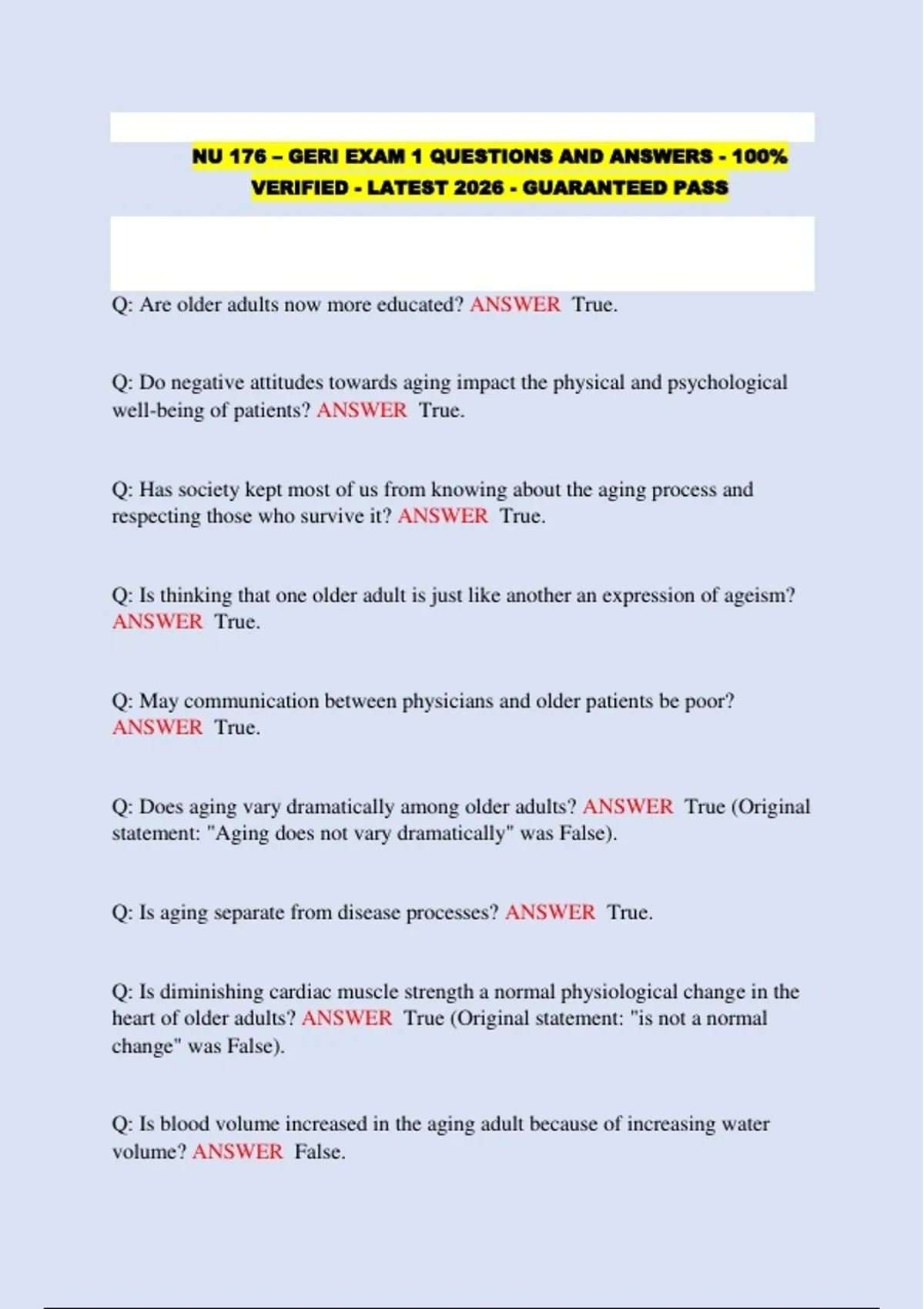 NU 176 – GERI EXAM 1 QUESTIONS AND ANSWERS - 100% VERIFIED - LATEST 2026 - GUARANTEED PASS

Q: Are older adults now more educated? ANSWER True.

Q: Do negative attitudes towards aging impact the physical and psychological well-being of patients? ANSWER True.

Q: Has society kept most of us from knowing about the aging process and respecting those who survive it? ANSWER True.

Q: Is thinking that one older adult is just like another an expression of ageism? ANSWER True.

Q: May communication between physicians and older patients be poor? ANSWER True.

Q: Does aging vary dramatically among older adults? ANSWER True (Original statement: "Aging does not vary dramatically" was False).

Q: Is aging separate from disease processes? ANSWER True.

Q: Is diminishing cardiac muscle strength a normal physiological change in the heart of older adults? ANSWER True (Original statement: "is not a normal change" was False).

Q: Is blood volume increased in the aging adult because of increasing water volume? ANSWER False.